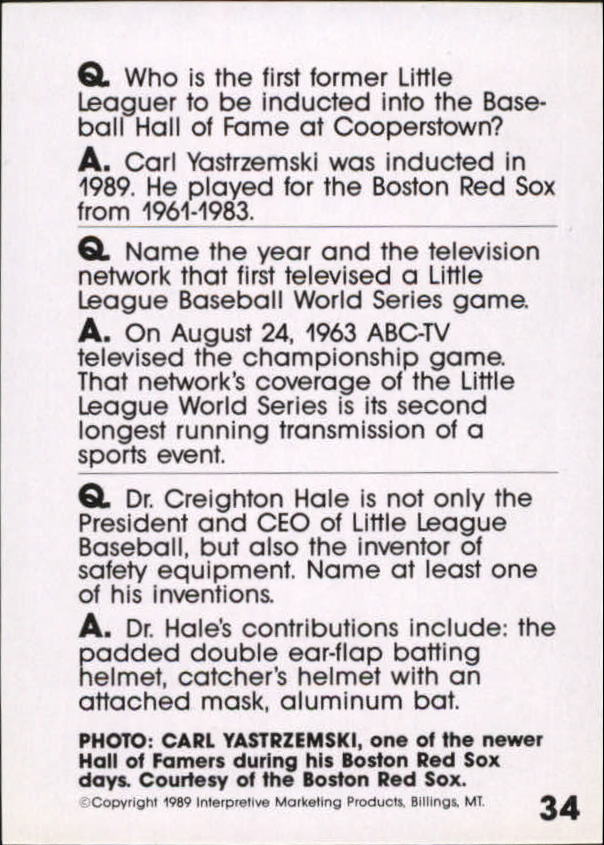 Q. Who is the first former Little Leaguer to be inducted into the Baseball Hall of Fame at Cooperstown?

A. Carl Yastrzemski was inducted in 1989. He played for the Boston Red Sox from 1961-1983.

Q. Name the year and the television network that first televised a Little League Baseball World Series game.

A. On August 24, 1963 ABC-TV televised the championship game. That network's coverage of the Little League World Series is its second longest running transmission of a sports event.

Q. Dr. Creighton Hale is not only the President and CEO of Little League Baseball, but also the inventor of safety equipment. Name at least one of his inventions.

A. Dr. Hale's contributions include: the padded double ear-flap batting helmet, catcher's helmet with an attached mask, aluminum bat.

PHOTO: CARL YASTRZEMSKI, one of the newer Hall of Famers during his Boston Red Sox days. Courtesy of the Boston Red Sox.

©Copyright 1989 Interpretive Marketing Products, Billings, MT.

34